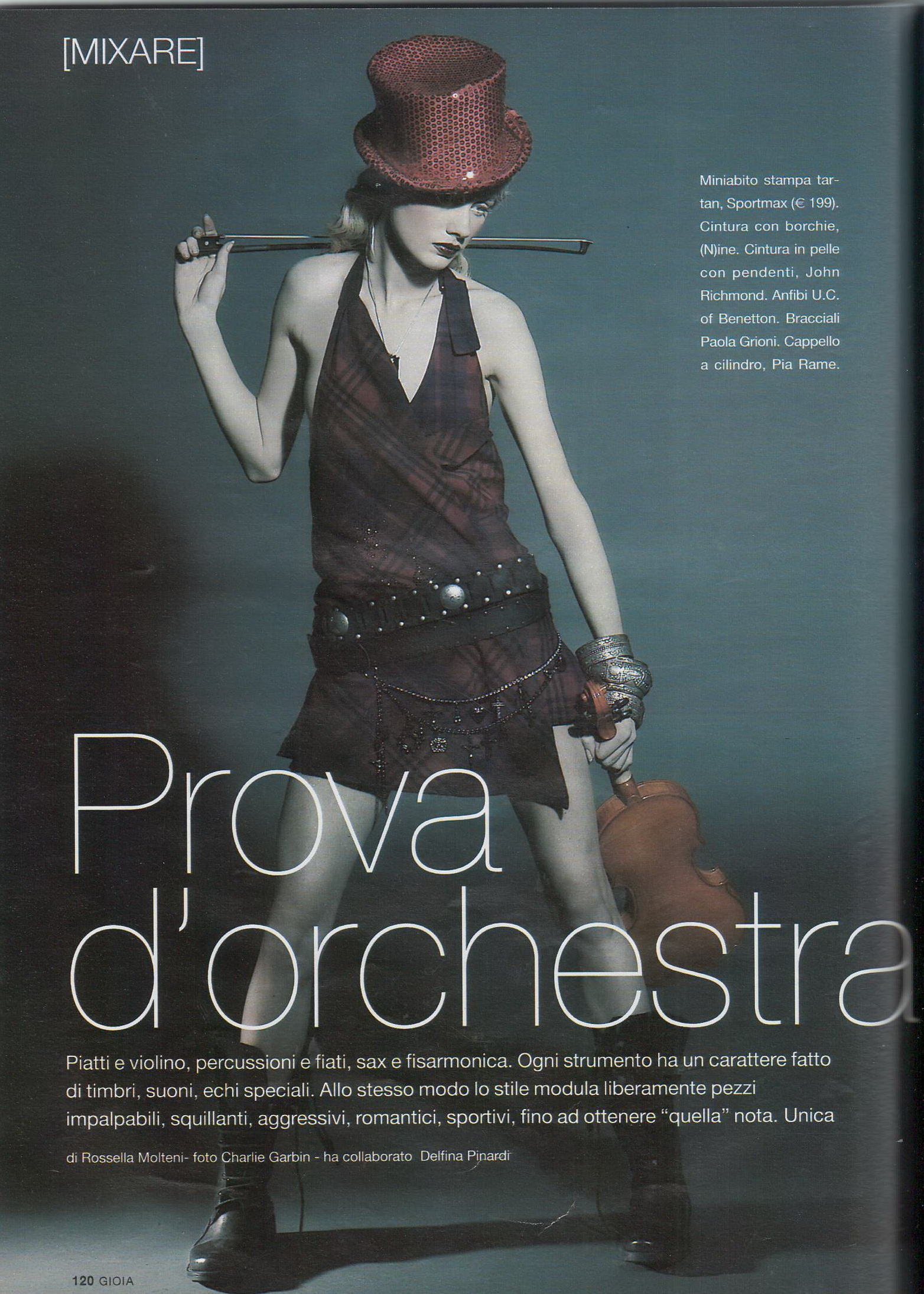 [MIXARE]

Miniabito stampa tartan, Sportmax (€ 199). Cintura con borchie, (N)ine. Cintura in pelle con pendenti, John Richmond. Anfibi U.C. of Benetton. Bracciali Paola Grioni. Cappello a cilindro, Pia Rame.

Prova d'orchestra

Piatti e violino, percussioni e fiati, sax e fisarmonica. Ogni strumento ha un carattere fatto di timbri, suoni, echi speciali. Allo stesso modo lo stile modula liberamente pezzi impalpabili, squillanti, aggressivi, romantici, sportivi, fino ad ottenere "quella" nota. Unica

di Rossella Molteni- foto Charlie Garbin - ha collaborato Delfina Pinardi

120 GIOIA